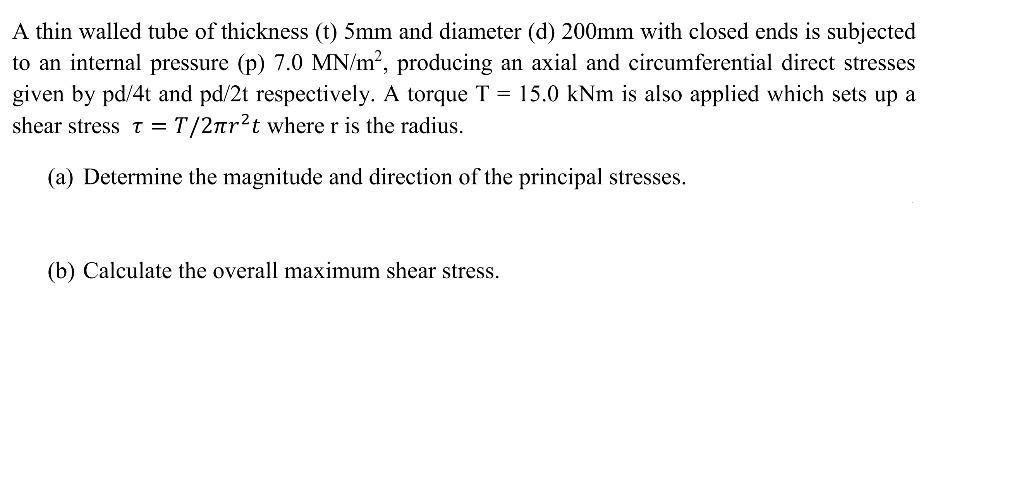 A thin walled tube of thickness (t) 5mm and diameter (d) 200mm with closed ends is subjected to an internal pressure (p) 7.0 MN/m$^2$, producing an axial and circumferential direct stresses given by pd/4t and pd/2t respectively. A torque T = 15.0 kNm is also applied which sets up a shear stress $\tau = T/2\pi r^2 t$ where r is the radius.

(a) Determine the magnitude and direction of the principal stresses.

(b) Calculate the overall maximum shear stress.